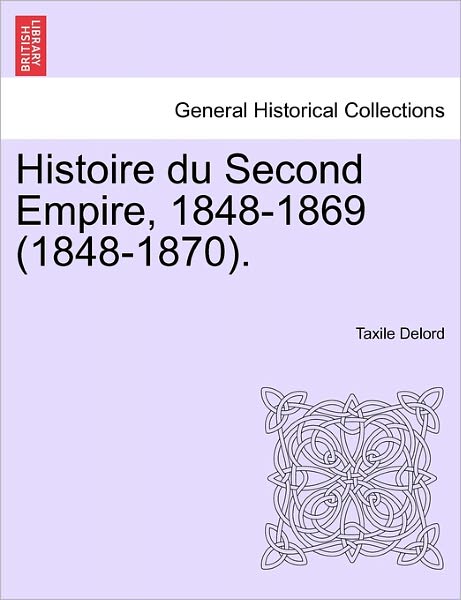 BRITISH LIBRARY

General Historical Collections

Histoire du Second Empire, 1848-1869 (1848-1870).

Taxile Delord